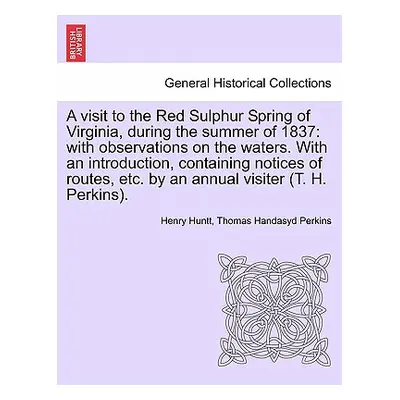 BRITISH LIBRARY

General Historical Collections

A visit to the Red Sulphur Spring of Virginia, during the summer of 1837: with observations on the waters. With an introduction, containing notices of routes, etc. by an annual visiter (T. H. Perkins).

Henry Huntt, Thomas Handasyd Perkins